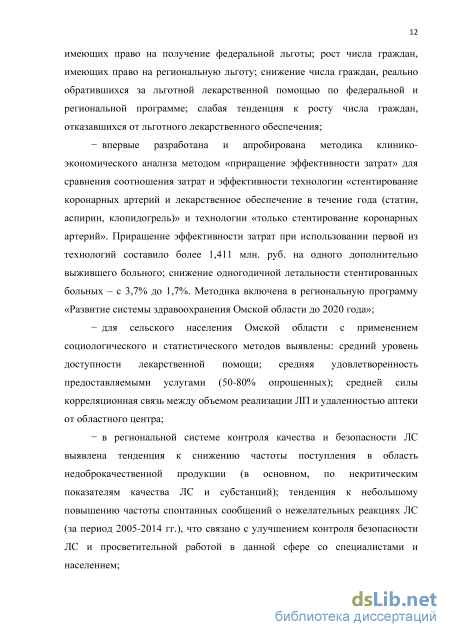 12

имеющих право на получение федеральной льготы; рост числа граждан, имеющих право на региональную льготу; снижение числа граждан, реально обратившихся за льготной лекарственной помощью по федеральной и региональной программе; слабая тенденция к росту числа граждан, отказавшихся от льготного лекарственного обеспечения;

− впервые разработана и апробирована методика клинико-экономического анализа методом «приращение эффективности затрат» для сравнения соотношения затрат и эффективности технологии «стентирование коронарных артерий и лекарственное обеспечение в течение года (статин, аспирин, клопидогрель)» и технологии «только стентирование коронарных артерий». Приращение эффективности затрат при использовании первой из технологий составило более 1,411 млн. руб. на одного дополнительно выжившего больного; снижение одногодичной летальности стентированных больных – с 3,7% до 1,7%. Методика включена в региональную программу «Развитие системы здравоохранения Омской области до 2020 года»;

− для сельского населения Омской области с применением социологического и статистического методов выявлены: средний уровень доступности лекарственной помощи; средняя удовлетворенность предоставляемыми услугами (50-80% опрошенных); средней силы корреляционная связь между объемом реализации ЛП и удаленностью аптеки от областного центра;

− в региональной системе контроля качества и безопасности ЛС выявлена тенденция к снижению частоты поступления в область недоброкачественной продукции (в основном, по некритическим показателям качества ЛС и субстанций); тенденция к небольшому повышению частоты спонтанных сообщений о нежелательных реакциях ЛС (за период 2005-2014 гг.), что связано с улучшением контроля безопасности ЛС и просветительной работой в данной сфере со специалистами и населением;

dsLib.net
библиотека диссертаций